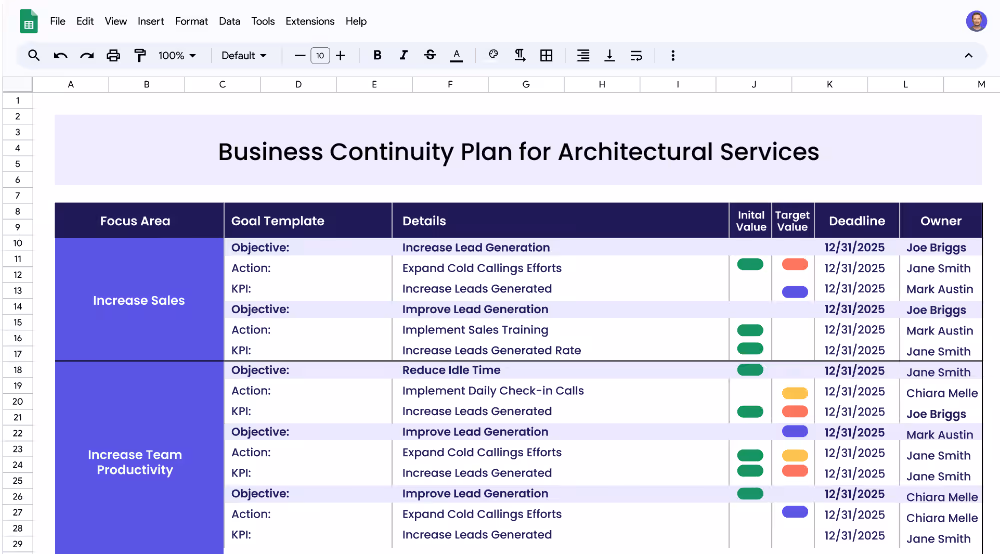 File Edit View Insert Format Data Tools Extensions Help

100% Default 10

A B C D E F G H I J K L M

1 2 3 4 5 6 7 8 9 10 11 12 13 14 15 16 17 18 19 20 21 22 23 24 25 26 27 28 29

Business Continuity Plan for Architectural Services

| Focus Area | Goal Template | Details | Inital Value | Target Value | Deadline | Owner |
|---|---|---|---|---|---|---|
| Increase Sales | Objective: | Increase Lead Generation | | | 12/31/2025 | Joe Briggs |
| | Action: | Expand Cold Callings Efforts | | | 12/31/2025 | Jane Smith |
| | KPI: | Increase Leads Generated | | | 12/31/2025 | Mark Austin |
| | Objective: | Improve Lead Generation | | | 12/31/2025 | Joe Briggs |
| | Action: | Implement Sales Training | | | 12/31/2025 | Mark Austin |
| | KPI: | Increase Leads Generated Rate | | | 12/31/2025 | Jane Smith |
| Increase Team Productivity | Objective: | Reduce Idle Time | | | 12/31/2025 | Jane Smith |
| | Action: | Implement Daily Check-in Calls | | | 12/31/2025 | Chiara Melle |
| | KPI: | Increase Leads Generated | | | 12/31/2025 | Joe Briggs |
| | Objective: | Improve Lead Generation | | | 12/31/2025 | Mark Austin |
| | Action: | Expand Cold Callings Efforts | | | 12/31/2025 | Jane Smith |
| | KPI: | Increase Leads Generated | | | 12/31/2025 | Jane Smith |
| | Objective: | Improve Lead Generation | | | 12/31/2025 | Chiara Melle |
| | Action: | Expand Cold Callings Efforts | | | 12/31/2025 | Chiara Melle |
| | KPI: | Increase Leads Generated | | | 12/31/2025 | Jane Smith |